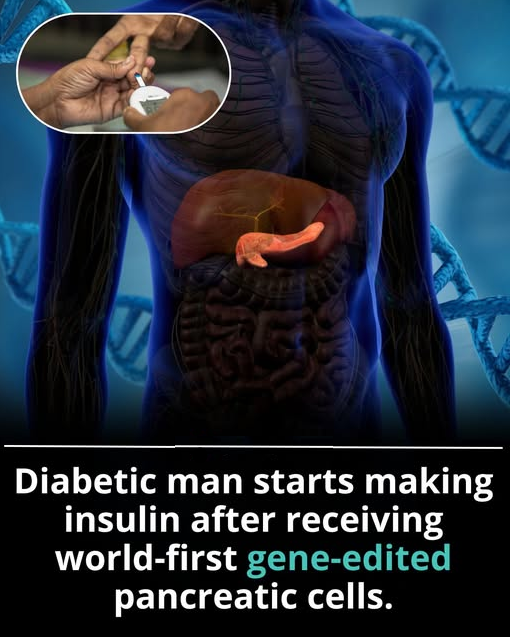 Diabetic man starts making insulin after receiving world-first gene-edited pancreatic cells.